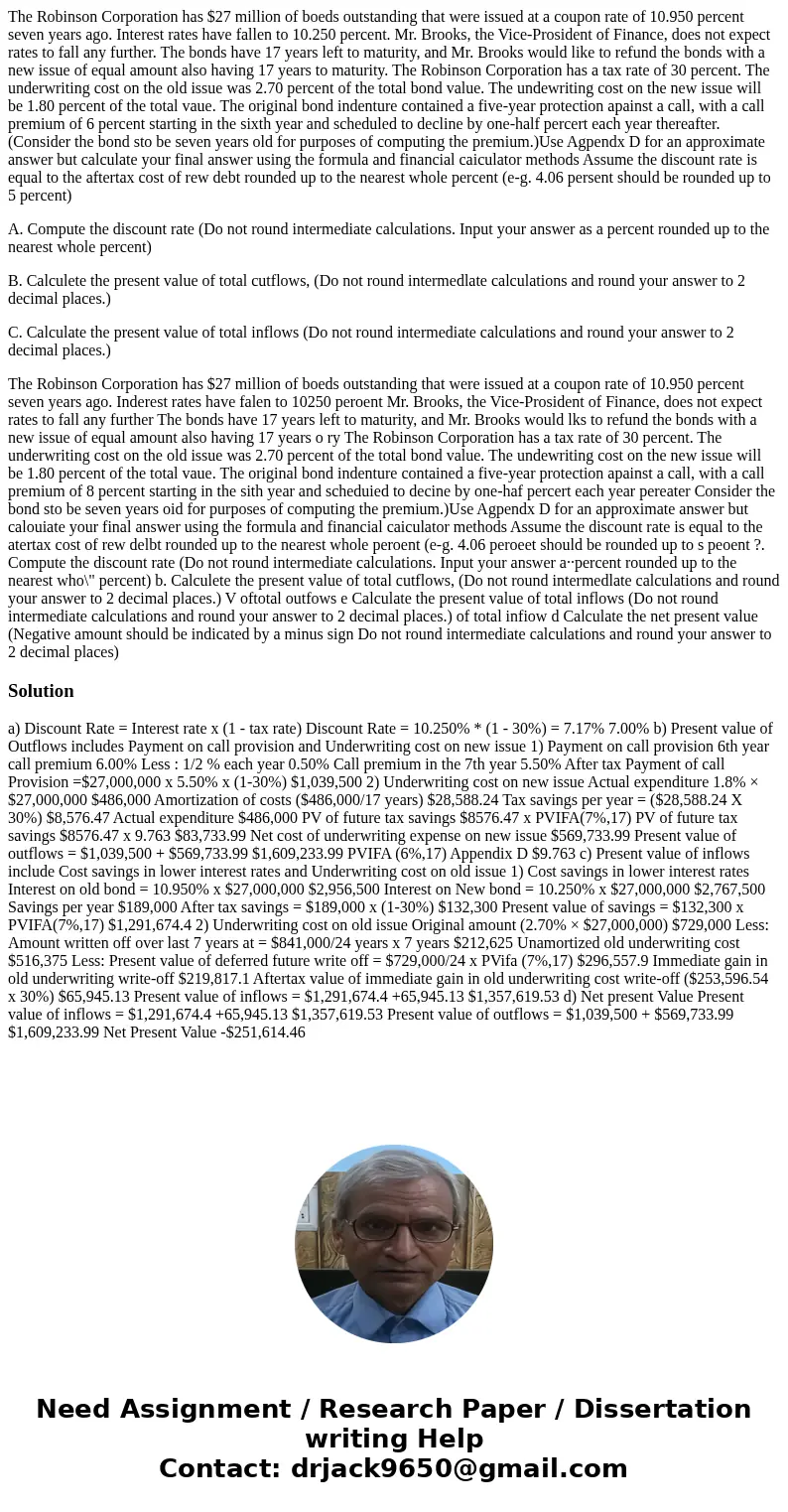 The Robinson Corporation has $27 million of boeds outstanding that were issued at a coupon rate of 10.950 percent seven years ago. Interest rates have fallen to 10.250 percent. Mr. Brooks, the Vice-Prosident of Finance, does not expect rates to fall any further. The bonds have 17 years left to maturity, and Mr. Brooks would like to refund the bonds with a new issue of equal amount also having 17 years to maturity. The Robinson Corporation has a tax rate of 30 percent. The underwriting cost on the old issue was 2.70 percent of the total bond value. The undewriting cost on the new issue will be 1.80 percent of the total vaue. The original bond indenture contained a five-year protection apainst a call, with a call premium of 6 percent starting in the sixth year and scheduled to decline by one-half percert each year thereafter. (Consider the bond sto be seven years old for purposes of computing the premium.)Use Agpendx D for an approximate answer but calculate your final answer using the formula and financial caiculator methods Assume the discount rate is equal to the aftertax cost of rew debt rounded up to the nearest whole percent (e-g. 4.06 persent should be rounded up to 5 percent)

A. Compute the discount rate (Do not round intermediate calculations. Input your answer as a percent rounded up to the nearest whole percent)

B. Calculete the present value of total cutflows, (Do not round intermedlate calculations and round your answer to 2 decimal places.)

C. Calculate the present value of total inflows (Do not round intermediate calculations and round your answer to 2 decimal places.)

The Robinson Corporation has $27 million of boeds outstanding that were issued at a coupon rate of 10.950 percent seven years ago. Inderest rates have falen to 10250 peroent Mr. Brooks, the Vice-Prosident of Finance, does not expect rates to fall any further The bonds have 17 years left to maturity, and Mr. Brooks would lks to refund the bonds with a new issue of equal amount also having 17 years o ry The Robinson Corporation has a tax rate of 30 percent. The underwriting cost on the old issue was 2.70 percent of the total bond value. The undewriting cost on the new issue will be 1.80 percent of the total vaue. The original bond indenture contained a five-year protection apainst a call, with a call premium of 8 percent starting in the sith year and scheduied to decine by one-haf percert each year pereater Consider the bond sto be seven years oid for purposes of computing the premium.)Use Agpendx D for an approximate answer but calouiate your final answer using the formula and financial caiculator methods Assume the discount rate is equal to the atertax cost of rew delbt rounded up to the nearest whole peroent (e-g. 4.06 peroeet should be rounded up to s peoent ?. Compute the discount rate (Do not round intermediate calculations. Input your answer a··percent rounded up to the nearest who\" percent) b. Calculete the present value of total cutflows, (Do not round intermedlate calculations and round your answer to 2 decimal places.) V oftotal outfows e Calculate the present value of total inflows (Do not round intermediate calculations and round your answer to 2 decimal places.) of total infiow d Calculate the net present value (Negative amount should be indicated by a minus sign Do not round intermediate calculations and round your answer to 2 decimal places)

Solution

a) Discount Rate = Interest rate x (1 - tax rate) Discount Rate = 10.250% * (1 - 30%) = 7.17% 7.00% b) Present value of Outflows includes Payment on call provision and Underwriting cost on new issue 1) Payment on call provision 6th year call premium 6.00% Less : 1/2 % each year 0.50% Call premium in the 7th year 5.50% After tax Payment of call Provision =$27,000,000 x 5.50% x (1-30%) $1,039,500 2) Underwriting cost on new issue Actual expenditure 1.8% × $27,000,000 $486,000 Amortization of costs ($486,000/17 years) $28,588.24 Tax savings per year = ($28,588.24 X 30%) $8,576.47 Actual expenditure $486,000 PV of future tax savings $8576.47 x PVIFA(7%,17) PV of future tax savings $8576.47 x 9.763 $83,733.99 Net cost of underwriting expense on new issue $569,733.99 Present value of outflows = $1,039,500 + $569,733.99 $1,609,233.99 PVIFA (6%,17) Appendix D $9.763 c) Present value of inflows include Cost savings in lower interest rates and Underwriting cost on old issue 1) Cost savings in lower interest rates Interest on old bond = 10.950% x $27,000,000 $2,956,500 Interest on New bond = 10.250% x $27,000,000 $2,767,500 Savings per year $189,000 After tax savings = $189,000 x (1-30%) $132,300 Present value of savings = $132,300 x PVIFA(7%,17) $1,291,674.4 2) Underwriting cost on old issue Original amount (2.70% × $27,000,000) $729,000 Less: Amount written off over last 7 years at = $841,000/24 years x 7 years $212,625 Unamortized old underwriting cost $516,375 Less: Present value of deferred future write off = $729,000/24 x PVifa (7%,17) $296,557.9 Immediate gain in old underwriting write-off $219,817.1 Aftertax value of immediate gain in old underwriting cost write-off ($253,596.54 x 30%) $65,945.13 Present value of inflows = $1,291,674.4 +65,945.13 $1,357,619.53 d) Net present Value Present value of inflows = $1,291,674.4 +65,945.13 $1,357,619.53 Present value of outflows = $1,039,500 + $569,733.99 $1,609,233.99 Net Present Value -$251,614.46

Need Assignment / Research Paper / Dissertation writing Help
Contact: drjack9650@gmail.com